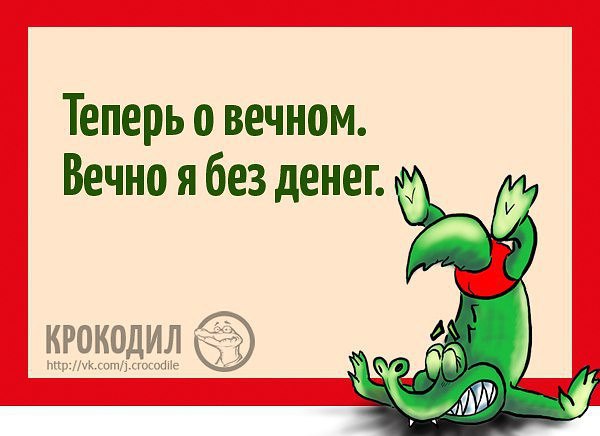 Теперь о вечном.
Вечно я без денег.

КРОКОДИЛ
http://vk.com/j.crocodile